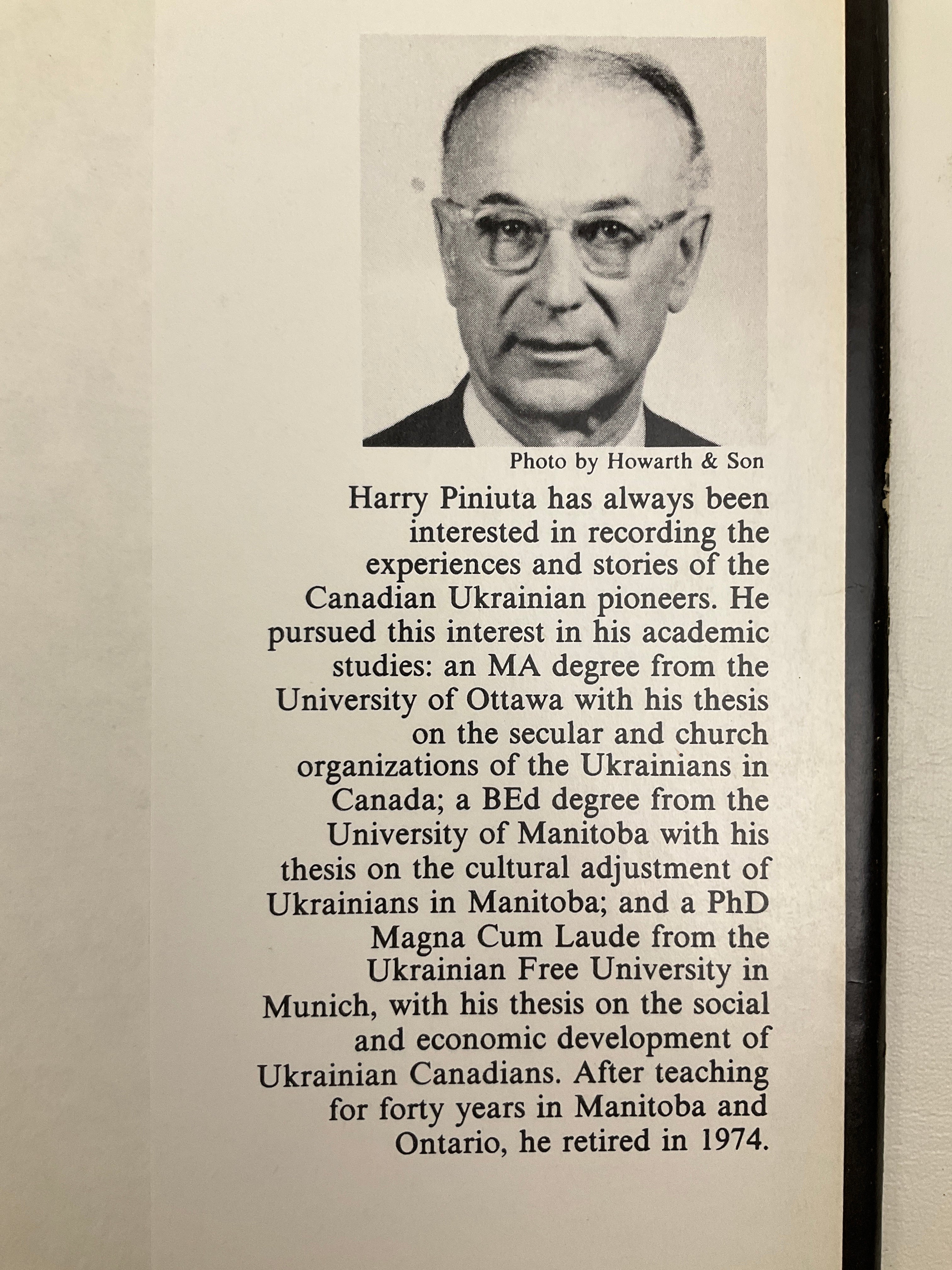 Photo by Howarth & Son

Harry Piniuta has always been interested in recording the experiences and stories of the Canadian Ukrainian pioneers. He pursued this interest in his academic studies: an MA degree from the University of Ottawa with his thesis on the secular and church organizations of the Ukrainians in Canada; a BEd degree from the University of Manitoba with his thesis on the cultural adjustment of Ukrainians in Manitoba; and a PhD Magna Cum Laude from the Ukrainian Free University in Munich, with his thesis on the social and economic development of Ukrainian Canadians. After teaching for forty years in Manitoba and Ontario, he retired in 1974.